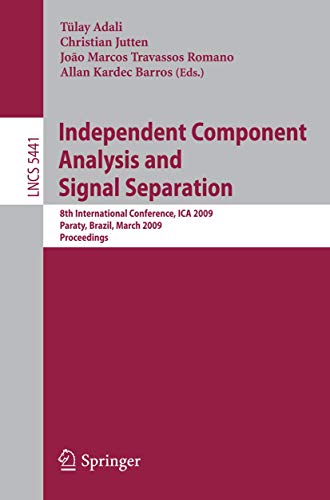 Tülay Adali
Christian Jutten
João Marcos Travassos Romano
Allan Kardec Barros (Eds.)

LNCS 5441

Independent Component Analysis and Signal Separation

8th International Conference, ICA 2009
Paraty, Brazil, March 2009
Proceedings

Springer